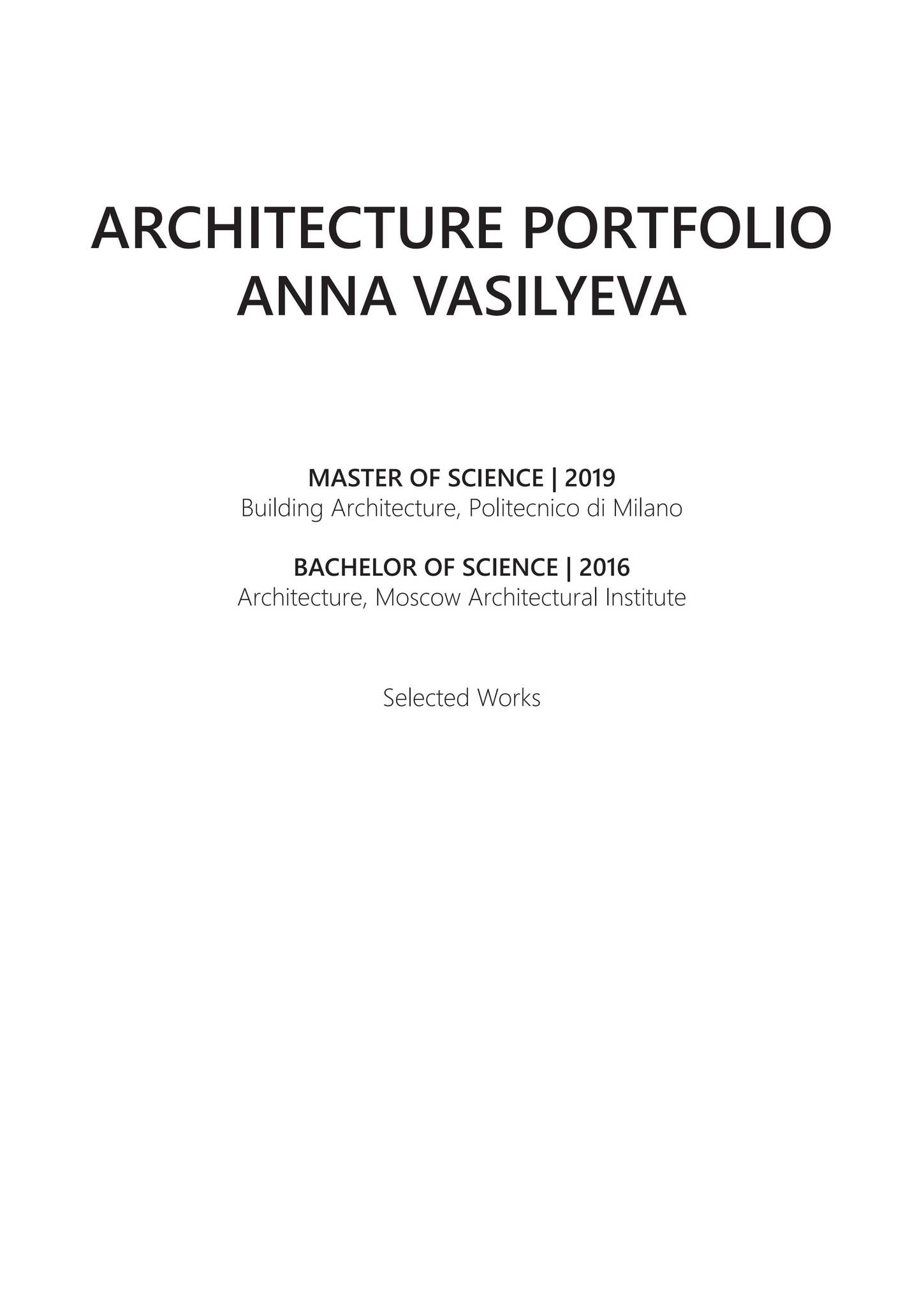 ARCHITECTURE PORTFOLIO
ANNA VASILYEVA

MASTER OF SCIENCE | 2019
Building Architecture, Politecnico di Milano

BACHELOR OF SCIENCE | 2016
Architecture, Moscow Architectural Institute

Selected Works